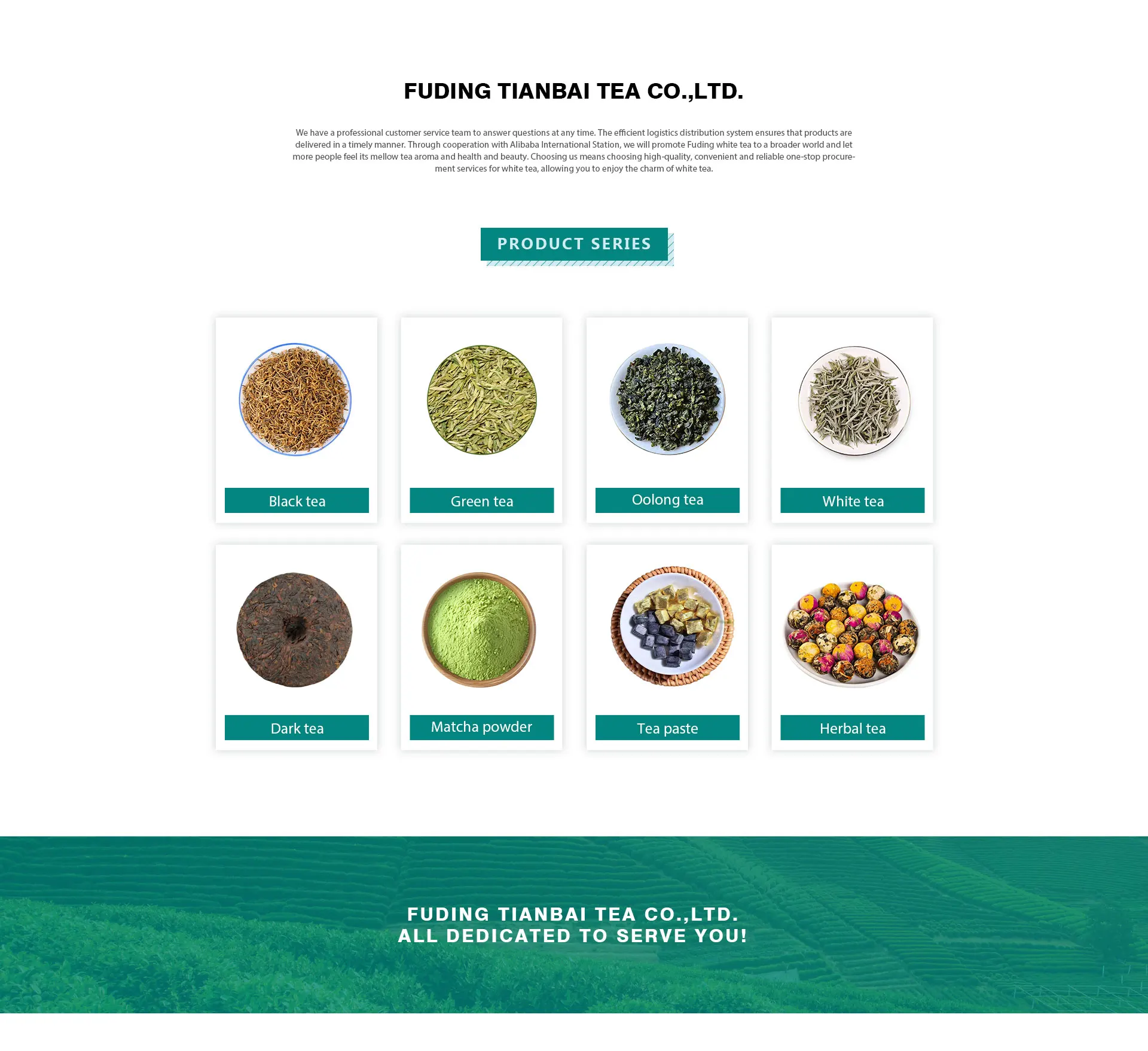 FUDING TIANBAI TEA CO.,LTD.

We have a professional customer service team to answer questions at any time. The efficient logistics distribution system ensures that products are delivered in a timely manner. Through cooperation with Alibaba International Station, we will promote Fuding white tea to a broader world and let more people feel its mellow tea aroma and health and beauty. Choosing us means choosing high-quality, convenient and reliable one-stop procurement services for white tea, allowing you to enjoy the charm of white tea.

PRODUCT SERIES

Black tea

Green tea

Oolong tea

White tea

Dark tea

Matcha powder

Tea paste

Herbal tea

FUDING TIANBAI TEA CO.,LTD.
ALL DEDICATED TO SERVE YOU!